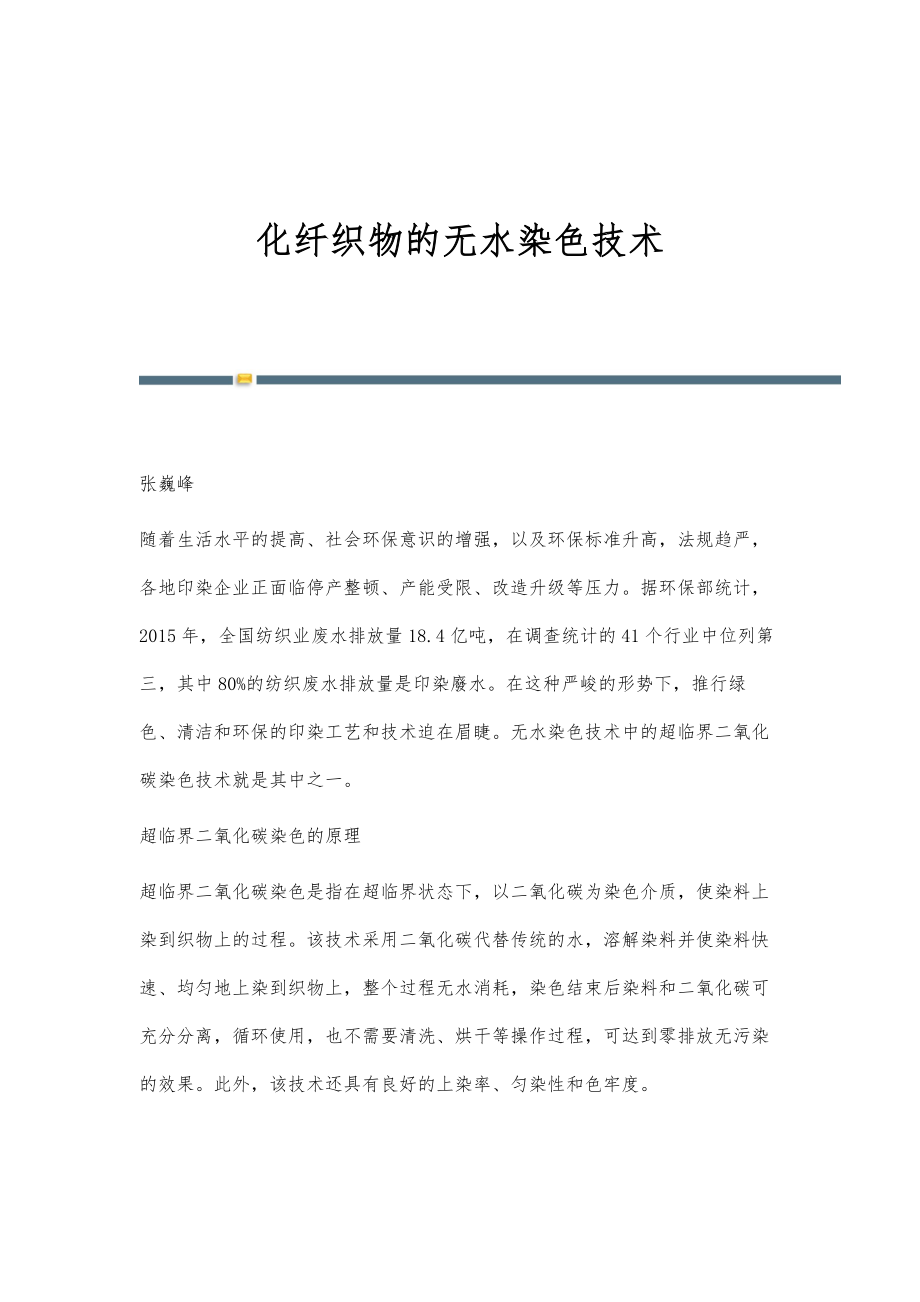 化纤织物的无水染色技术

张巍峰

随着生活水平的提高、社会环保意识的增强，以及环保标准升高，法规趋严，各地印染企业正面临停产整顿、产能受限、改造升级等压力。据环保部统计，2015年，全国纺织业废水排放量18.4亿吨，在调查统计的41个行业中位列第三，其中80%的纺织废水排放量是印染廢水。在这种严峻的形势下，推行绿色、清洁和环保的印染工艺和技术迫在眉睫。无水染色技术中的超临界二氧化碳染色技术就是其中之一。

超临界二氧化碳染色的原理

超临界二氧化碳染色是指在超临界状态下，以二氧化碳为染色介质，使染料上染到织物上的过程。该技术采用二氧化碳代替传统的水，溶解染料并使染料快速、均匀地上染到织物上，整个过程无水消耗，染色结束后染料和二氧化碳可充分分离，循环使用，也不需要清洗、烘干等操作过程，可达到零排放无污染的效果。此外，该技术还具有良好的上染率、匀染性和色牢度。